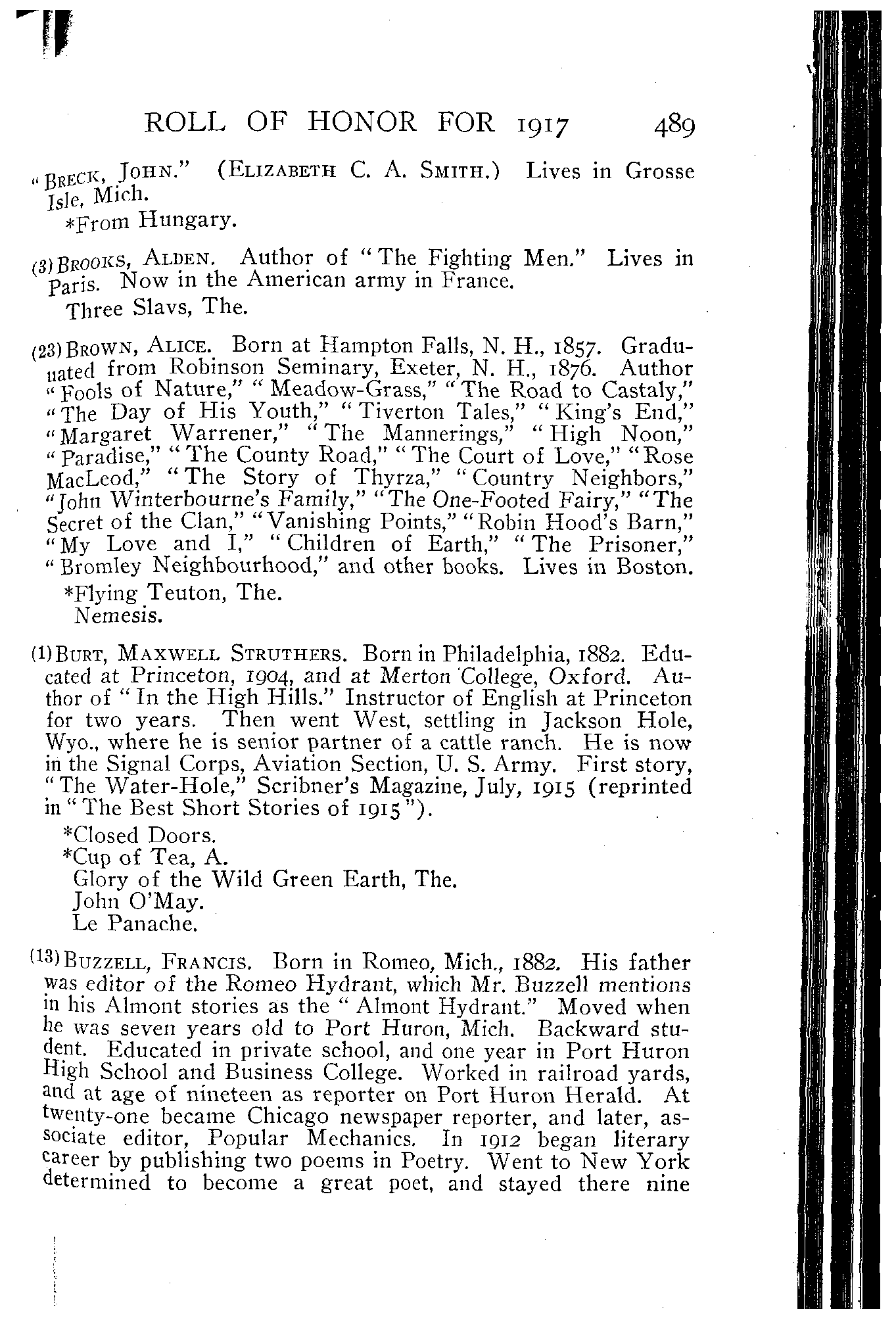 ROLL OF HONOR FOR 1917 489

"BRECK, JOHN." (ELIZABETH C. A. SMITH.) Lives in Grosse Isle, Mich.

*From Hungary.

(3) BROOKS, ALDEN. Author of "The Fighting Men." Lives in Paris. Now in the American army in France.

Three Slavs, The.

(23) BROWN, ALICE. Born at Hampton Falls, N. H., 1857. Graduated from Robinson Seminary, Exeter, N. H., 1876. Author "Fools of Nature," "Meadow-Grass," "The Road to Castaly," "The Day of His Youth," "Tiverton Tales," "King's End," "Margaret Warrener," "The Mannerings," "High Noon," "Paradise," "The County Road," "The Court of Love," "Rose MacLeod," "The Story of Thyrza," "Country Neighbors," "John Winterbourne's Family," "The One-Footed Fairy," "The Secret of the Clan," "Vanishing Points," "Robin Hood's Barn," "My Love and I," "Children of Earth," "The Prisoner," "Bromley Neighbourhood," and other books. Lives in Boston.

*Flying Teuton, The.
Nemesis.

(1) BURT, MAXWELL STRUTHERS. Born in Philadelphia, 1882. Educated at Princeton, 1904, and at Merton College, Oxford. Author of "In the High Hills." Instructor of English at Princeton for two years. Then went West, settling in Jackson Hole, Wyo., where he is senior partner of a cattle ranch. He is now in the Signal Corps, Aviation Section, U. S. Army. First story, "The Water-Hole," Scribner's Magazine, July, 1915 (reprinted in "The Best Short Stories of 1915").

*Closed Doors.
*Cup of Tea, A.
Glory of the Wild Green Earth, The.
John O'May.
Le Panache.

(13) BUZZELL, FRANCIS. Born in Romeo, Mich., 1882. His father was editor of the Romeo Hydrant, which Mr. Buzzell mentions in his Almont stories as the "Almont Hydrant." Moved when he was seven years old to Port Huron, Mich. Backward student. Educated in private school, and one year in Port Huron High School and Business College. Worked in railroad yards, and at age of nineteen as reporter on Port Huron Herald. At twenty-one became Chicago newspaper reporter, and later, associate editor, Popular Mechanics. In 1912 began literary career by publishing two poems in Poetry. Went to New York determined to become a great poet, and stayed there nine